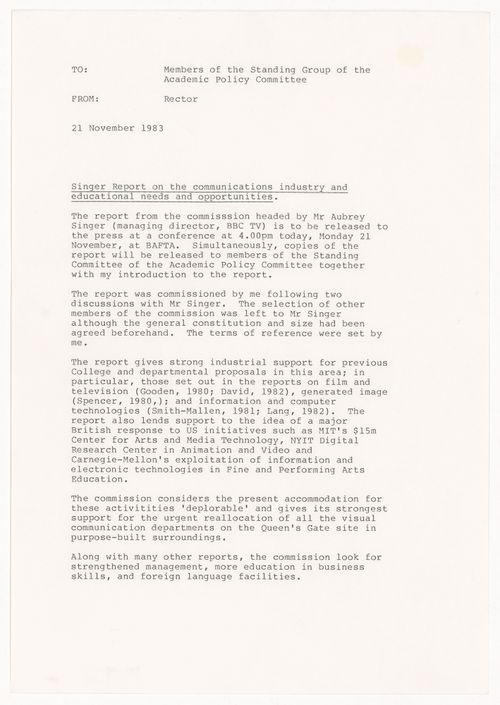 TO: Members of the Standing Group of the Academic Policy Committee

FROM: Rector

21 November 1983

Singer Report on the communications industry and educational needs and opportunities.

The report from the commisssion headed by Mr Aubrey Singer (managing director, BBC TV) is to be released to the press at a conference at 4.00pm today, Monday 21 November, at BAFTA. Simultaneously, copies of the report will be released to members of the Standing Committee of the Academic Policy Committee together with my introduction to the report.

The report was commissioned by me following two discussions with Mr Singer. The selection of other members of the commission was left to Mr Singer although the general constitution and size had been agreed beforehand. The terms of reference were set by me.

The report gives strong industrial support for previous College and departmental proposals in this area; in particular, those set out in the reports on film and television (Gooden, 1980; David, 1982), generated image (Spencer, 1980,); and information and computer technologies (Smith-Mallen, 1981; Lang, 1982). The report also lends support to the idea of a major British response to US initiatives such as MIT's $15m Center for Arts and Media Technology, NYIT Digital Research Center in Animation and Video and Carnegie-Mellon's exploitation of information and electronic technologies in Fine and Performing Arts Education.

The commission considers the present accommodation for these activitities 'deplorable' and gives its strongest support for the urgent reallocation of all the visual communication departments on the Queen's Gate site in purpose-built surroundings.

Along with many other reports, the commission look for strengthened management, more education in business skills, and foreign language facilities.